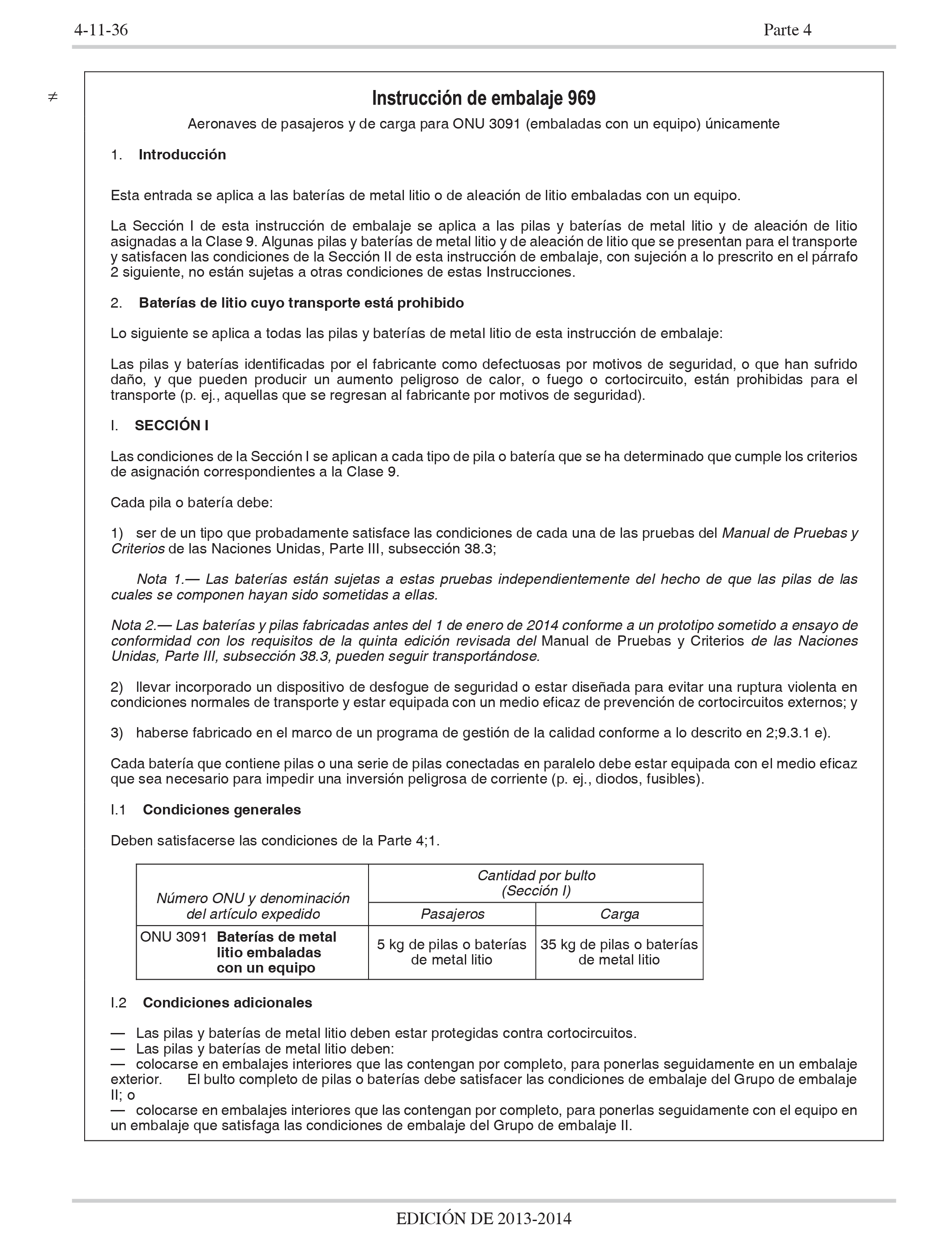 4-11-36

Parte 4

≠

Instrucción de embalaje 969

Aeronaves de pasajeros y de carga para ONU 3091 (embaladas con un equipo) únicamente

1. Introducción

Esta entrada se aplica a las baterías de metal litio o de aleación de litio embaladas con un equipo.

La Sección I de esta instrucción de embalaje se aplica a las pilas y baterías de metal litio y de aleación de litio asignadas a la Clase 9. Algunas pilas y baterías de metal litio y de aleación de litio que se presentan para el transporte y satisfacen las condiciones de la Sección II de esta instrucción de embalaje, con sujeción a lo prescrito en el párrafo 2 siguiente, no están sujetas a otras condiciones de estas Instrucciones.

2. Baterías de litio cuyo transporte está prohibido

Lo siguiente se aplica a todas las pilas y baterías de metal litio de esta instrucción de embalaje:

Las pilas y baterías identificadas por el fabricante como defectuosas por motivos de seguridad, o que han sufrido daño, y que pueden producir un aumento peligroso de calor, o fuego o cortocircuito, están prohibidas para el transporte (p. ej., aquellas que se regresan al fabricante por motivos de seguridad).

I. SECCIÓN I

Las condiciones de la Sección I se aplican a cada tipo de pila o batería que se ha determinado que cumple los criterios de asignación correspondientes a la Clase 9.

Cada pila o batería debe:

1) ser de un tipo que probadamente satisface las condiciones de cada una de las pruebas del Manual de Pruebas y Criterios de las Naciones Unidas, Parte III, subsección 38.3;

Nota 1.— Las baterías están sujetas a estas pruebas independientemente del hecho de que las pilas de las cuales se componen hayan sido sometidas a ellas.

Nota 2.— Las baterías y pilas fabricadas antes del 1 de enero de 2014 conforme a un prototipo sometido a ensayo de conformidad con los requisitos de la quinta edición revisada del Manual de Pruebas y Criterios de las Naciones Unidas, Parte III, subsección 38.3, pueden seguir transportándose.

2) llevar incorporado un dispositivo de desfogue de seguridad o estar diseñada para evitar una ruptura violenta en condiciones normales de transporte y estar equipada con un medio eficaz de prevención de cortocircuitos externos; y

3) haberse fabricado en el marco de un programa de gestión de la calidad conforme a lo descrito en 2;9.3.1 e).

Cada batería que contiene pilas o una serie de pilas conectadas en paralelo debe estar equipada con el medio eficaz que sea necesario para impedir una inversión peligrosa de corriente (p. ej., diodos, fusibles).

I.1 Condiciones generales

Deben satisfacerse las condiciones de la Parte 4;1.

| Número ONU y denominación del artículo expedido | Cantidad por bulto (Sección I) Pasajeros | Cantidad por bulto (Sección I) Carga |
|---|---|---|
| ONU 3091 Baterías de metal litio embaladas con un equipo | 5 kg de pilas o baterías de metal litio | 35 kg de pilas o baterías de metal litio |

I.2 Condiciones adicionales

— Las pilas y baterías de metal litio deben estar protegidas contra cortocircuitos.
— Las pilas y baterías de metal litio deben:
— colocarse en embalajes interiores que las contengan por completo, para ponerlas seguidamente en un embalaje exterior. El bulto completo de pilas o baterías debe satisfacer las condiciones de embalaje del Grupo de embalaje II; o
— colocarse en embalajes interiores que las contengan por completo, para ponerlas seguidamente con el equipo en un embalaje que satisfaga las condiciones de embalaje del Grupo de embalaje II.

EDICIÓN DE 2013-2014